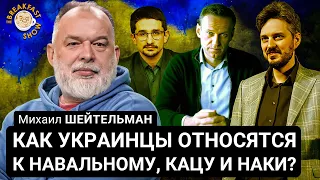 THE BREAKFAST SHOW

Михаил ШЕЙТЕЛЬМАН

КАК УКРАИНЦЫ ОТНОСЯТСЯ К НАВАЛЬНОМУ, КАЦУ И НАКИ?